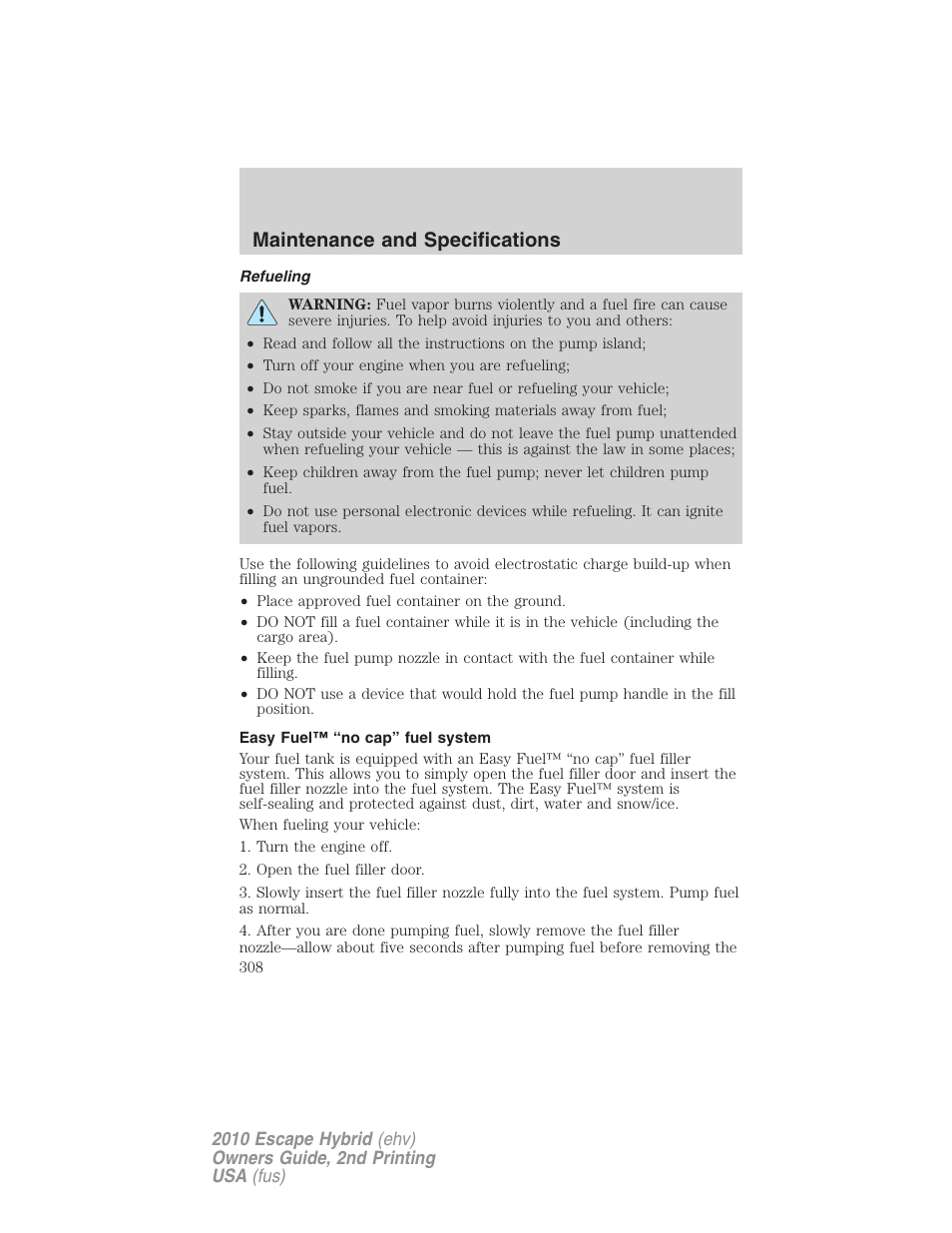 Maintenance and Specifications

Refueling

WARNING: Fuel vapor burns violently and a fuel fire can cause severe injuries. To help avoid injuries to you and others:

• Read and follow all the instructions on the pump island;
• Turn off your engine when you are refueling;
• Do not smoke if you are near fuel or refueling your vehicle;
• Keep sparks, flames and smoking materials away from fuel;
• Stay outside your vehicle and do not leave the fuel pump unattended when refueling your vehicle — this is against the law in some places;
• Keep children away from the fuel pump; never let children pump fuel.
• Do not use personal electronic devices while refueling. It can ignite fuel vapors.

Use the following guidelines to avoid electrostatic charge build-up when filling an ungrounded fuel container:
• Place approved fuel container on the ground.
• DO NOT fill a fuel container while it is in the vehicle (including the cargo area).
• Keep the fuel pump nozzle in contact with the fuel container while filling.
• DO NOT use a device that would hold the fuel pump handle in the fill position.

Easy Fuel™ “no cap” fuel system

Your fuel tank is equipped with an Easy Fuel™ “no cap” fuel filler system. This allows you to simply open the fuel filler door and insert the fuel filler nozzle into the fuel system. The Easy Fuel™ system is self-sealing and protected against dust, dirt, water and snow/ice.

When fueling your vehicle:

1. Turn the engine off.

2. Open the fuel filler door.

3. Slowly insert the fuel filler nozzle fully into the fuel system. Pump fuel as normal.

4. After you are done pumping fuel, slowly remove the fuel filler nozzle—allow about five seconds after pumping fuel before removing the

308

2010 Escape Hybrid (ehv)
Owners Guide, 2nd Printing
USA (fus)